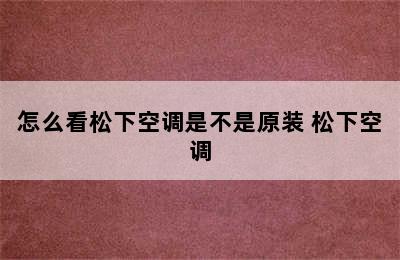 怎么看松下空调是不是原装 松下空调